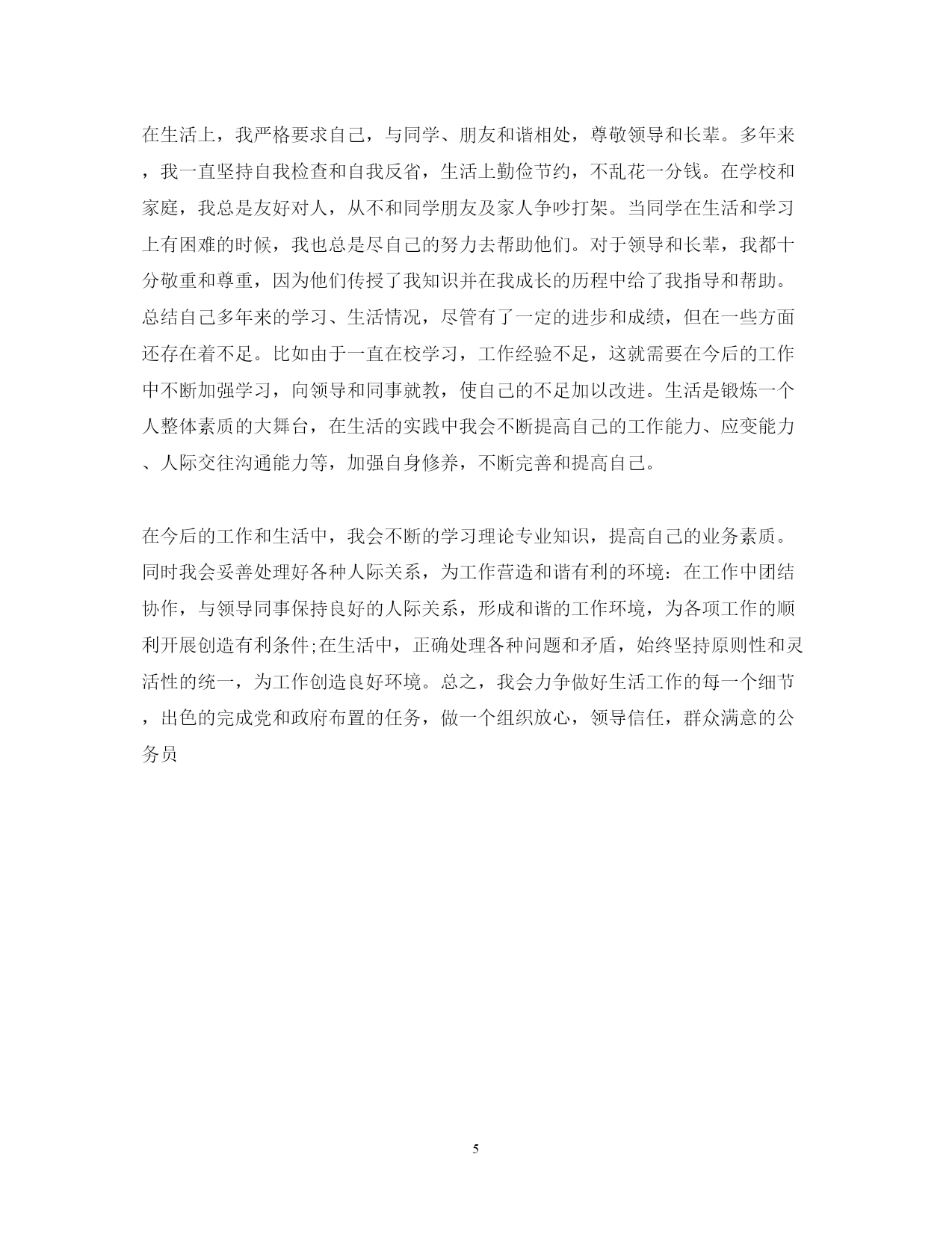 在生活上，我严格要求自己，与同学、朋友和谐相处，尊敬领导和长辈。多年来，我一直坚持自我检查和自我反省，生活上勤俭节约，不乱花一分钱。在学校和家庭，我总是友好对人，从不和同学朋友及家人争吵打架。当同学在生活和学习上有困难的时候，我也总是尽自己的努力去帮助他们。对于领导和长辈，我都十分敬重和尊重，因为他们传授了我知识并在我成长的历程中给了我指导和帮助。总结自己多年来的学习、生活情况，尽管有了一定的进步和成绩，但在一些方面还存在着不足。比如由于一直在校学习，工作经验不足，这就需要在今后的工作中不断加强学习，向领导和同事就教，使自己的不足加以改进。生活是锻炼一个人整体素质的大舞台，在生活的实践中我会不断提高自己的工作能力、应变能力、人际交往沟通能力等，加强自身修养，不断完善和提高自己。

在今后的工作和生活中，我会不断的学习理论专业知识，提高自己的业务素质。同时我会妥善处理好各种人际关系，为工作营造和谐有利的环境：在工作中团结协作，与领导同事保持良好的人际关系，形成和谐的工作环境，为各项工作的顺利开展创造有利条件;在生活中，正确处理各种问题和矛盾，始终坚持原则性和灵活性的统一，为工作创造良好环境。总之，我会力争做好生活工作的每一个细节，出色的完成党和政府布置的任务，做一个组织放心，领导信任，群众满意的公务员

5